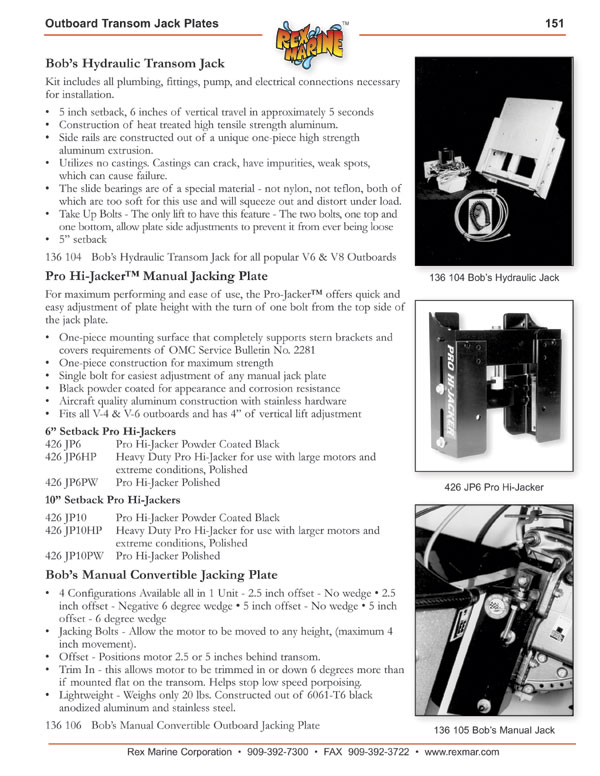 Outboard Transom Jack Plates

REX MARINE™

151

Bob's Hydraulic Transom Jack

Kit includes all plumbing, fittings, pump, and electrical connections necessary for installation.

• 5 inch setback, 6 inches of vertical travel in approximately 5 seconds
• Construction of heat treated high tensile strength aluminum.
• Side rails are constructed out of a unique one-piece high strength aluminum extrusion.
• Utilizes no castings. Castings can crack, have impurities, weak spots, which can cause failure.
• The slide bearings are of a special material - not nylon, not teflon, both of which are too soft for this use and will squeeze out and distort under load.
• Take Up Bolts - The only lift to have this feature - The two bolts, one top and one bottom, allow plate side adjustments to prevent it from ever being loose
• 5" setback

136 104 Bob's Hydraulic Transom Jack for all popular V6 & V8 Outboards

136 104 Bob's Hydraulic Jack

Pro Hi-Jacker™ Manual Jacking Plate

For maximum performing and ease of use, the Pro-Jacker™ offers quick and easy adjustment of plate height with the turn of one bolt from the top side of the jack plate.

• One-piece mounting surface that completely supports stern brackets and covers requirements of OMC Service Bulletin No. 2281
• One-piece construction for maximum strength
• Single bolt for easiest adjustment of any manual jack plate
• Black powder coated for appearance and corrosion resistance
• Aircraft quality aluminum construction with stainless hardware
• Fits all V-4 & V-6 outboards and has 4" of vertical lift adjustment

6" Setback Pro Hi-Jackers
426 JP6 Pro Hi-Jacker Powder Coated Black
426 JP6HP Heavy Duty Pro Hi-Jacker for use with large motors and extreme conditions, Polished
426 JP6PW Pro Hi-Jacker Polished

PRO HI-JACKER

426 JP6 Pro Hi-Jacker

10" Setback Pro Hi-Jackers
426 JP10 Pro Hi-Jacker Powder Coated Black
426 JP10HP Heavy Duty Pro Hi-Jacker for use with larger motors and extreme conditions, Polished
426 JP10PW Pro Hi-Jacker Polished

Bob's Manual Convertible Jacking Plate

• 4 Configurations Available all in 1 Unit - 2.5 inch offset - No wedge • 2.5 inch offset - Negative 6 degree wedge • 5 inch offset - No wedge • 5 inch offset - 6 degree wedge
• Jacking Bolts - Allow the motor to be moved to any height, (maximum 4 inch movement).
• Offset - Positions motor 2.5 or 5 inches behind transom.
• Trim In - this allows motor to be trimmed in or down 6 degrees more than if mounted flat on the transom. Helps stop low speed porpoising.
• Lightweight - Weighs only 20 lbs. Constructed out of 6061-T6 black anodized aluminum and stainless steel.

136 106 Bob's Manual Convertible Outboard Jacking Plate

136 105 Bob's Manual Jack

Rex Marine Corporation • 909-392-7300 • FAX 909-392-3722 • www.rexmar.com